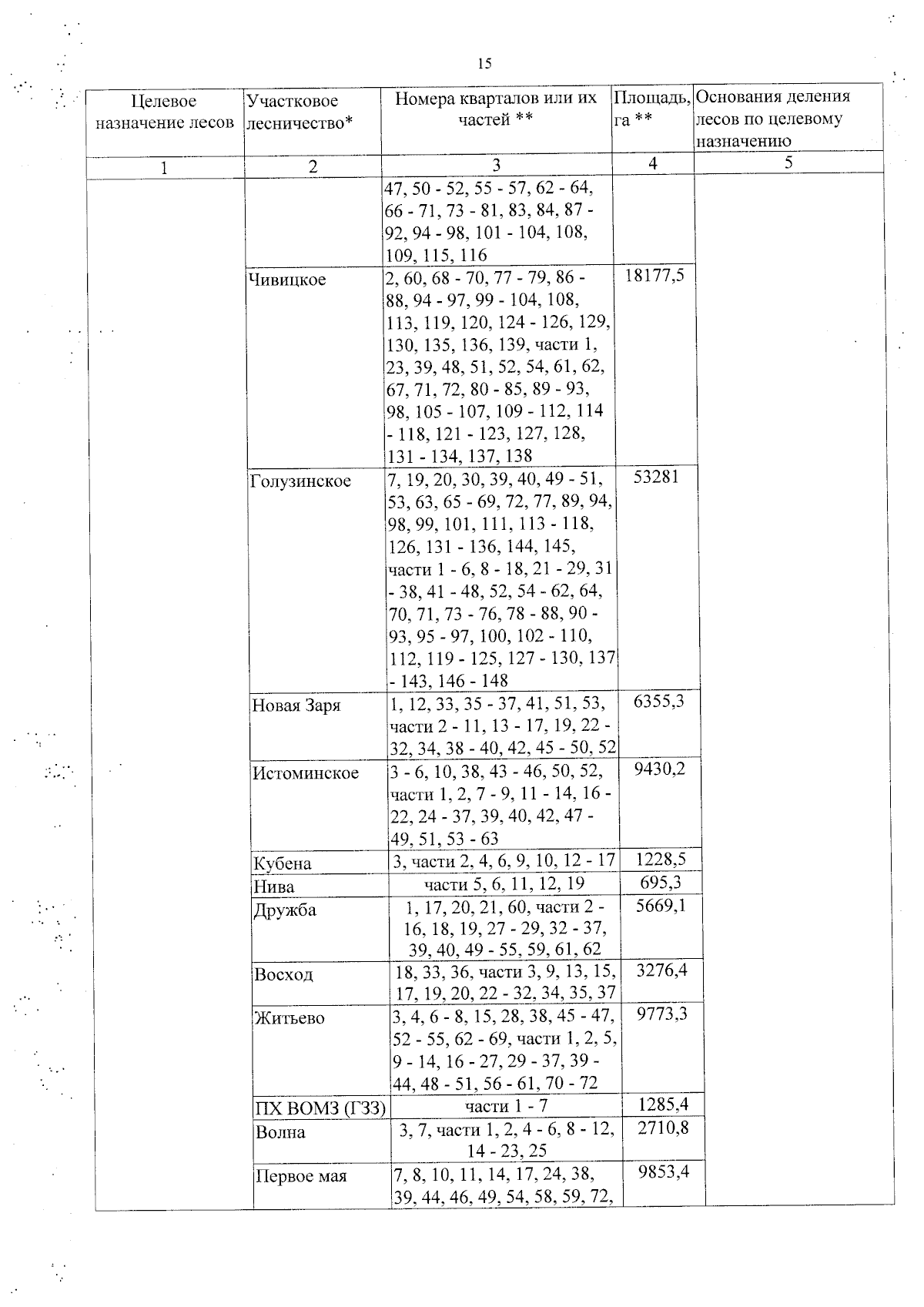 15

| Целевое назначение лесов | Участковое лесничество* | Номера кварталов или их частей ** | Площадь, га ** | Основания деления лесов по целевому назначению |
|---|---|---|---|---|
| 1 | 2 | 3 | 4 | 5 |
| | | 47, 50 - 52, 55 - 57, 62 - 64, 66 - 71, 73 - 81, 83, 84, 87 - 92, 94 - 98, 101 - 104, 108, 109, 115, 116 | | |
| | Чивицкое | 2, 60, 68 - 70, 77 - 79, 86 - 88, 94 - 97, 99 - 104, 108, 113, 119, 120, 124 - 126, 129, 130, 135, 136, 139, части 1, 23, 39, 48, 51, 52, 54, 61, 62, 67, 71, 72, 80 - 85, 89 - 93, 98, 105 - 107, 109 - 112, 114 - 118, 121 - 123, 127, 128, 131 - 134, 137, 138 | 18177,5 | |
| | Голузинское | 7, 19, 20, 30, 39, 40, 49 - 51, 53, 63, 65 - 69, 72, 77, 89, 94, 98, 99, 101, 111, 113 - 118, 126, 131 - 136, 144, 145, части 1 - 6, 8 - 18, 21 - 29, 31 - 38, 41 - 48, 52, 54 - 62, 64, 70, 71, 73 - 76, 78 - 88, 90 - 93, 95 - 97, 100, 102 - 110, 112, 119 - 125, 127 - 130, 137 - 143, 146 - 148 | 53281 | |
| | Новая Заря | 1, 12, 33, 35 - 37, 41, 51, 53, части 2 - 11, 13 - 17, 19, 22 - 32, 34, 38 - 40, 42, 45 - 50, 52 | 6355,3 | |
| | Истоминское | 3 - 6, 10, 38, 43 - 46, 50, 52, части 1, 2, 7 - 9, 11 - 14, 16 - 22, 24 - 37, 39, 40, 42, 47 - 49, 51, 53 - 63 | 9430,2 | |
| | Кубена | 3, части 2, 4, 6, 9, 10, 12 - 17 | 1228,5 | |
| | Нива | части 5, 6, 11, 12, 19 | 695,3 | |
| | Дружба | 1, 17, 20, 21, 60, части 2 - 16, 18, 19, 27 - 29, 32 - 37, 39, 40, 49 - 55, 59, 61, 62 | 5669,1 | |
| | Восход | 18, 33, 36, части 3, 9, 13, 15, 17, 19, 20, 22 - 32, 34, 35, 37 | 3276,4 | |
| | Житьево | 3, 4, 6 - 8, 15, 28, 38, 45 - 47, 52 - 55, 62 - 69, части 1, 2, 5, 9 - 14, 16 - 27, 29 - 37, 39 - 44, 48 - 51, 56 - 61, 70 - 72 | 9773,3 | |
| | ПХ ВОМЗ (ГЗЗ) | части 1 - 7 | 1285,4 | |
| | Волна | 3, 7, части 1, 2, 4 - 6, 8 - 12, 14 - 23, 25 | 2710,8 | |
| | Первое мая | 7, 8, 10, 11, 14, 17, 24, 38, 39, 44, 46, 49, 54, 58, 59, 72, | 9853,4 | |